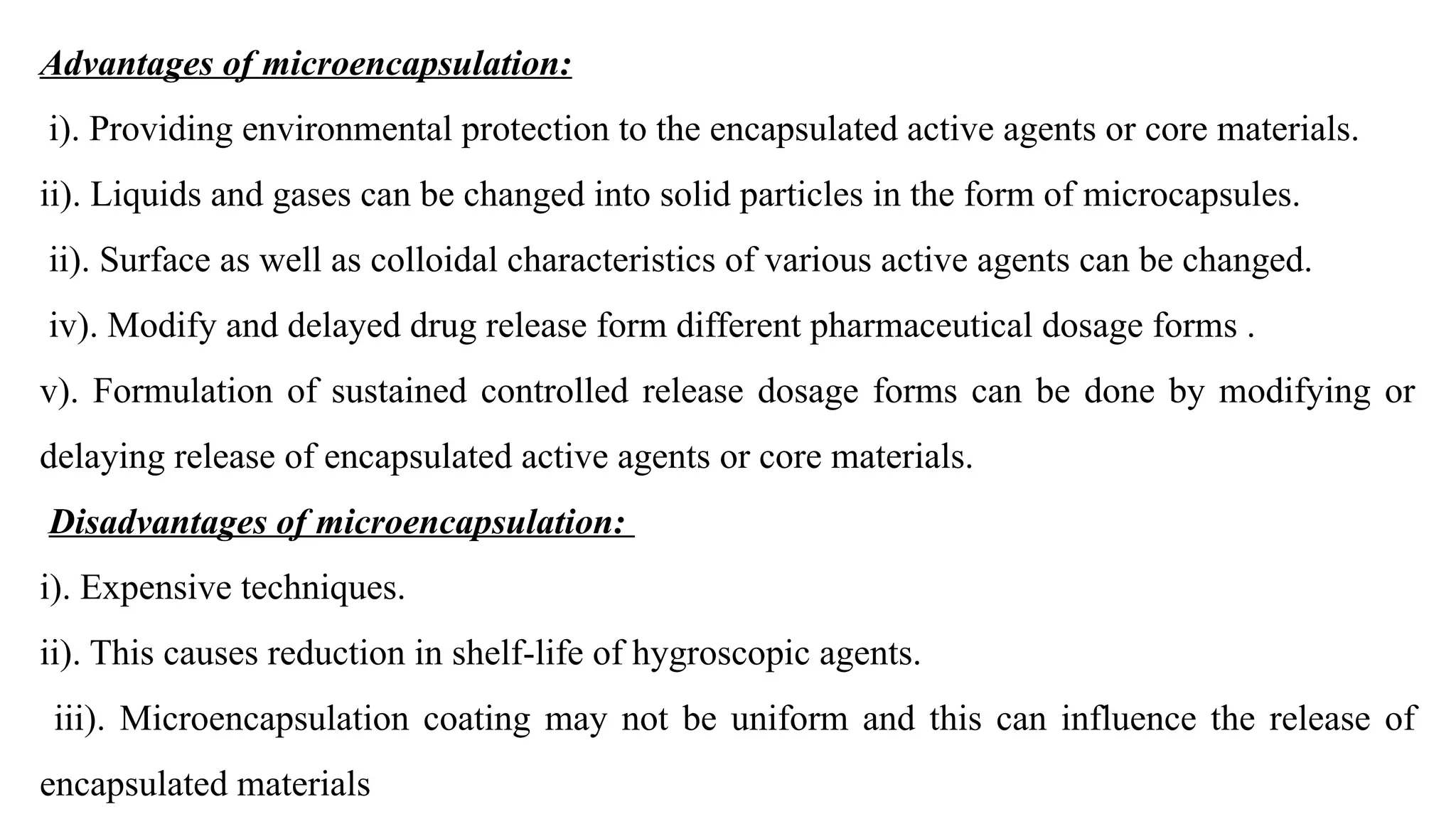 Advantages of microencapsulation:

i). Providing environmental protection to the encapsulated active agents or core materials.

ii). Liquids and gases can be changed into solid particles in the form of microcapsules.

ii). Surface as well as colloidal characteristics of various active agents can be changed.

iv). Modify and delayed drug release form different pharmaceutical dosage forms .

v). Formulation of sustained controlled release dosage forms can be done by modifying or delaying release of encapsulated active agents or core materials.

Disadvantages of microencapsulation:

i). Expensive techniques.

ii). This causes reduction in shelf-life of hygroscopic agents.

iii). Microencapsulation coating may not be uniform and this can influence the release of encapsulated materials